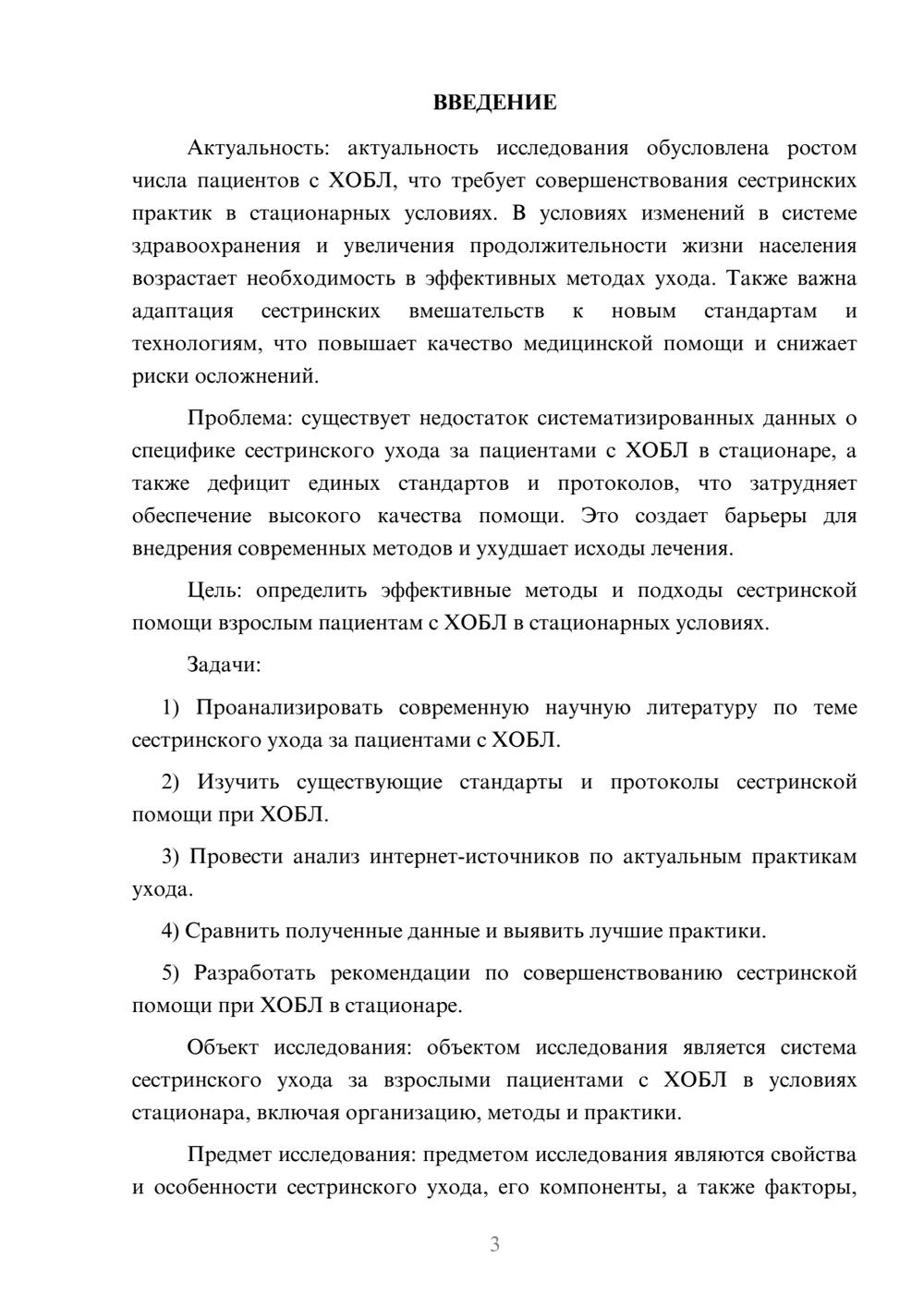 ВВЕДЕНИЕ

Актуальность: актуальность исследования обусловлена ростом числа пациентов с ХОБЛ, что требует совершенствования сестринских практик в стационарных условиях. В условиях изменений в системе здравоохранения и увеличения продолжительности жизни населения возрастает необходимость в эффективных методах ухода. Также важна адаптация сестринских вмешательств к новым стандартам и технологиям, что повышает качество медицинской помощи и снижает риски осложнений.

Проблема: существует недостаток систематизированных данных о специфике сестринского ухода за пациентами с ХОБЛ в стационаре, а также дефицит единых стандартов и протоколов, что затрудняет обеспечение высокого качества помощи. Это создает барьеры для внедрения современных методов и ухудшает исходы лечения.

Цель: определить эффективные методы и подходы сестринской помощи взрослым пациентам с ХОБЛ в стационарных условиях.

Задачи:

1) Проанализировать современную научную литературу по теме сестринского ухода за пациентами с ХОБЛ.

2) Изучить существующие стандарты и протоколы сестринской помощи при ХОБЛ.

3) Провести анализ интернет-источников по актуальным практикам ухода.

4) Сравнить полученные данные и выявить лучшие практики.

5) Разработать рекомендации по совершенствованию сестринской помощи при ХОБЛ в стационаре.

Объект исследования: объектом исследования является система сестринского ухода за взрослыми пациентами с ХОБЛ в условиях стационара, включая организацию, методы и практики.

Предмет исследования: предметом исследования являются свойства и особенности сестринского ухода, его компоненты, а также факторы,

3